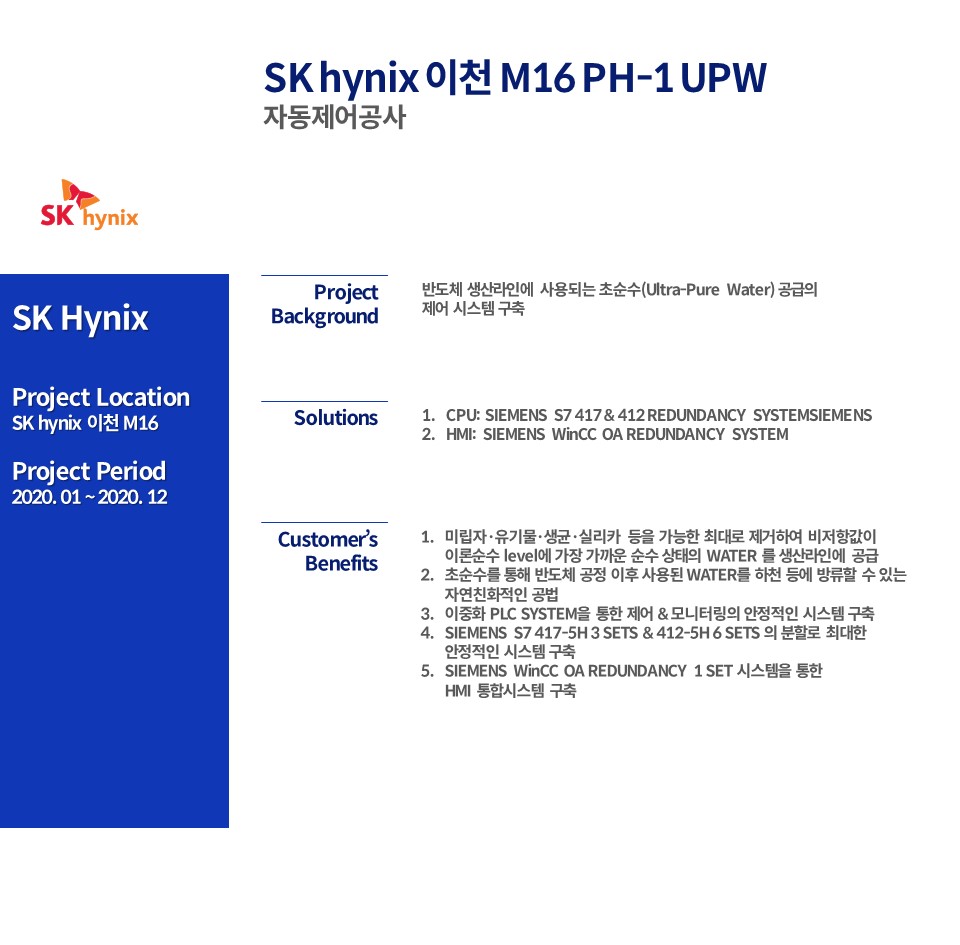 SK hynix 이천 M16 PH-1 UPW
자동제어공사

SK hynix

SK Hynix

Project Location
SK hynix 이천 M16

Project Period
2020. 01 ~ 2020. 12

Project Background

반도체 생산라인에 사용되는 초순수(Ultra-Pure Water) 공급의 제어 시스템 구축

Solutions

1. CPU: SIEMENS S7 417 & 412 REDUNDANCY SYSTEMSIEMENS
2. HMI: SIEMENS WinCC OA REDUNDANCY SYSTEM

Customer's Benefits

1. 미립자·유기물·생균·실리카 등을 가능한 최대로 제거하여 비저항값이 이론순수 level에 가장 가까운 순수 상태의 WATER 를 생산라인에 공급
2. 초순수를 통해 반도체 공정 이후 사용된 WATER를 하천 등에 방류할 수 있는 자연친화적인 공법
3. 이중화 PLC SYSTEM을 통한 제어 & 모니터링의 안정적인 시스템 구축
4. SIEMENS S7 417-5H 3 SETS & 412-5H 6 SETS 의 분할로 최대한 안정적인 시스템 구축
5. SIEMENS WinCC OA REDUNDANCY 1 SET 시스템을 통한 HMI 통합시스템 구축